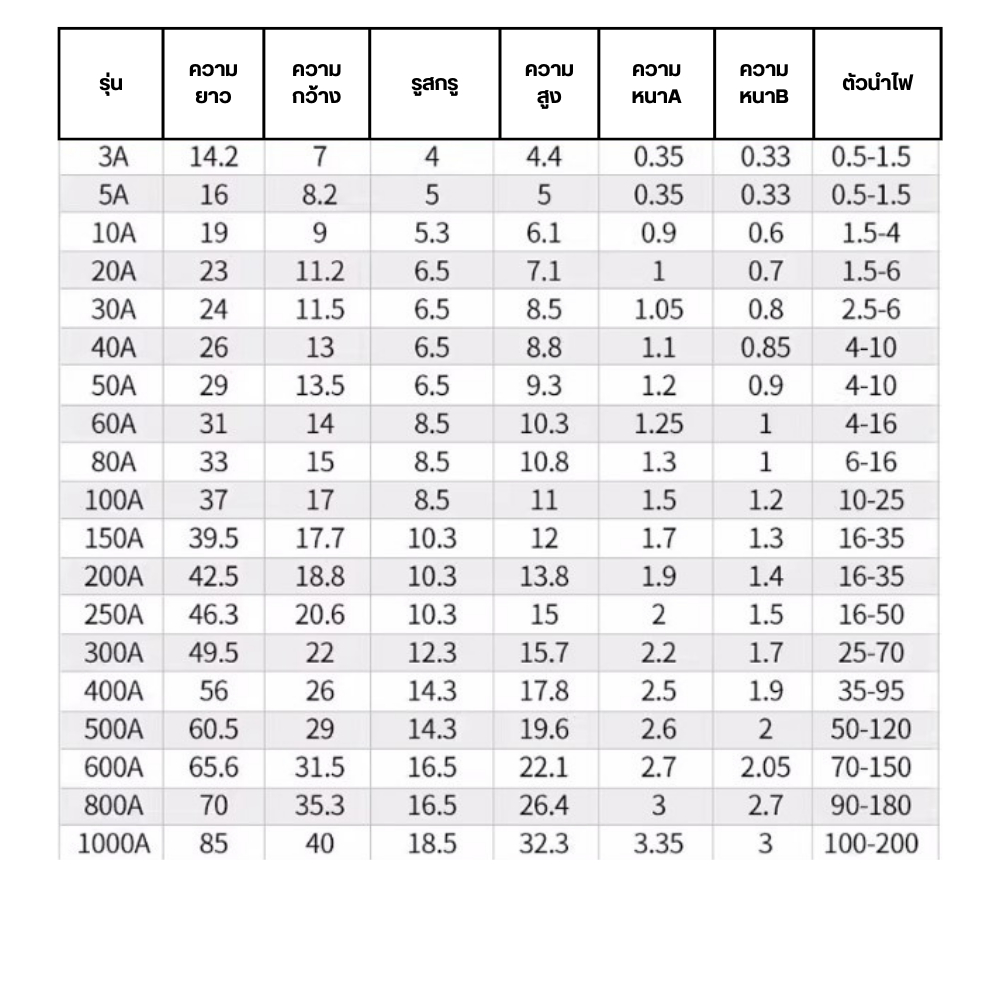 | รุ่น | ความยาว | ความกว้าง | รูสกรู | ความสูง | ความหนาA | ความหนาB | ตัวนำไฟ |
|---|---|---|---|---|---|---|---|
| 3A | 14.2 | 7 | 4 | 4.4 | 0.35 | 0.33 | 0.5-1.5 |
| 5A | 16 | 8.2 | 5 | 5 | 0.35 | 0.33 | 0.5-1.5 |
| 10A | 19 | 9 | 5.3 | 6.1 | 0.9 | 0.6 | 1.5-4 |
| 20A | 23 | 11.2 | 6.5 | 7.1 | 1 | 0.7 | 1.5-6 |
| 30A | 24 | 11.5 | 6.5 | 8.5 | 1.05 | 0.8 | 2.5-6 |
| 40A | 26 | 13 | 6.5 | 8.8 | 1.1 | 0.85 | 4-10 |
| 50A | 29 | 13.5 | 6.5 | 9.3 | 1.2 | 0.9 | 4-10 |
| 60A | 31 | 14 | 8.5 | 10.3 | 1.25 | 1 | 4-16 |
| 80A | 33 | 15 | 8.5 | 10.8 | 1.3 | 1 | 6-16 |
| 100A | 37 | 17 | 8.5 | 11 | 1.5 | 1.2 | 10-25 |
| 150A | 39.5 | 17.7 | 10.3 | 12 | 1.7 | 1.3 | 16-35 |
| 200A | 42.5 | 18.8 | 10.3 | 13.8 | 1.9 | 1.4 | 16-35 |
| 250A | 46.3 | 20.6 | 10.3 | 15 | 2 | 1.5 | 16-50 |
| 300A | 49.5 | 22 | 12.3 | 15.7 | 2.2 | 1.7 | 25-70 |
| 400A | 56 | 26 | 14.3 | 17.8 | 2.5 | 1.9 | 35-95 |
| 500A | 60.5 | 29 | 14.3 | 19.6 | 2.6 | 2 | 50-120 |
| 600A | 65.6 | 31.5 | 16.5 | 22.1 | 2.7 | 2.05 | 70-150 |
| 800A | 70 | 35.3 | 16.5 | 26.4 | 3 | 2.7 | 90-180 |
| 1000A | 85 | 40 | 18.5 | 32.3 | 3.35 | 3 | 100-200 |